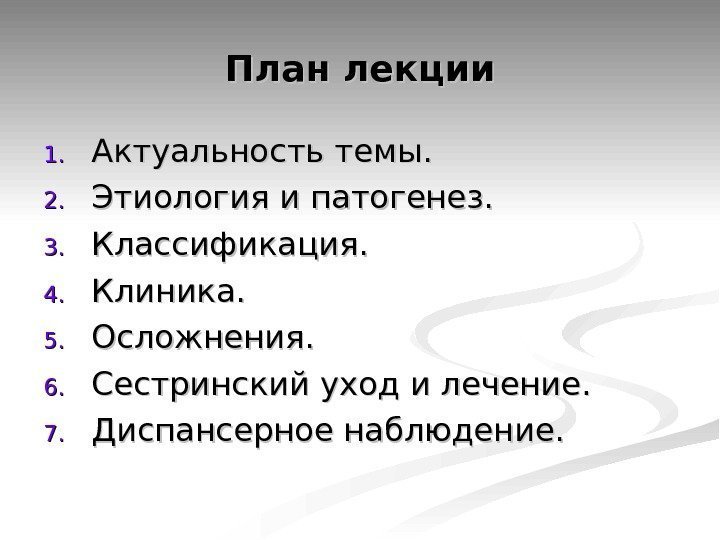 План лекции

1. Актуальность темы.
2. Этиология и патогенез.
3. Классификация.
4. Клиника.
5. Осложнения.
6. Сестринский уход и лечение.
7. Диспансерное наблюдение.